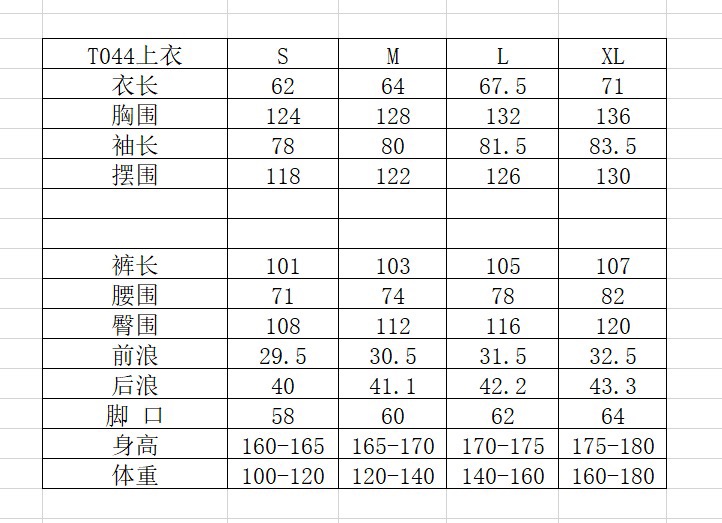 | T044上衣 | S | M | L | XL |
|---|---|---|---|---|
| 衣长 | 62 | 64 | 67.5 | 71 |
| 胸围 | 124 | 128 | 132 | 136 |
| 袖长 | 78 | 80 | 81.5 | 83.5 |
| 摆围 | 118 | 122 | 126 | 130 |
| | | | | |
| | | | | |
| 裤长 | 101 | 103 | 105 | 107 |
| 腰围 | 71 | 74 | 78 | 82 |
| 臀围 | 108 | 112 | 116 | 120 |
| 前浪 | 29.5 | 30.5 | 31.5 | 32.5 |
| 后浪 | 40 | 41.1 | 42.2 | 43.3 |
| 脚 口 | 58 | 60 | 62 | 64 |
| 身高 | 160-165 | 165-170 | 170-175 | 175-180 |
| 体重 | 100-120 | 120-140 | 140-160 | 160-180 |